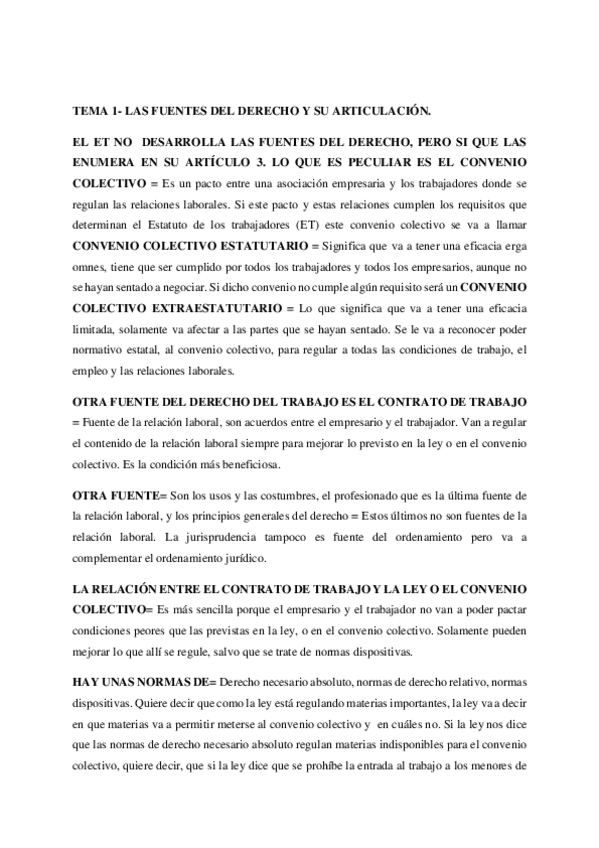 TEMA 1- LAS FUENTES DEL DERECHO Y SU ARTICULACIÓN.

EL ET NO DESARROLLA LAS FUENTES DEL DERECHO, PERO SI QUE LAS ENUMERA EN SU ARTÍCULO 3. LO QUE ES PECULIAR ES EL CONVENIO COLECTIVO = Es un pacto entre una asociación empresaria y los trabajadores donde se regulan las relaciones laborales. Si este pacto y estas relaciones cumplen los requisitos que determinan el Estatuto de los trabajadores (ET) este convenio colectivo se va a llamar CONVENIO COLECTIVO ESTATUTARIO = Significa que va a tener una eficacia erga omnes, tiene que ser cumplido por todos los trabajadores y todos los empresarios, aunque no se hayan sentado a negociar. Si dicho convenio no cumple algún requisito será un CONVENIO COLECTIVO EXTRAESTATUTARIO = Lo que significa que va a tener una eficacia limitada, solamente va afectar a las partes que se hayan sentado. Se le va a reconocer poder normativo estatal, al convenio colectivo, para regular a todas las condiciones de trabajo, el empleo y las relaciones laborales.

OTRA FUENTE DEL DERECHO DEL TRABAJO ES EL CONTRATO DE TRABAJO = Fuente de la relación laboral, son acuerdos entre el empresario y el trabajador. Van a regular el contenido de la relación laboral siempre para mejorar lo previsto en la ley o en el convenio colectivo. Es la condición más beneficiosa.

OTRA FUENTE= Son los usos y las costumbres, el profesionado que es la última fuente de la relación laboral, y los principios generales del derecho = Estos últimos no son fuentes de la relación laboral. La jurisprudencia tampoco es fuente del ordenamiento pero va a complementar el ordenamiento jurídico.

LA RELACIÓN ENTRE EL CONTRATO DE TRABAJO Y LA LEY O EL CONVENIO COLECTIVO= Es más sencilla porque el empresario y el trabajador no van a poder pactar condiciones peores que las previstas en la ley, o en el convenio colectivo. Solamente pueden mejorar lo que allí se regule, salvo que se trate de normas dispositivas.

HAY UNAS NORMAS DE= Derecho necesario absoluto, normas de derecho relativo, normas dispositivas. Quiere decir que como la ley está regulando materias importantes, la ley va a decir en que materias va a permitir meterse al convenio colectivo y en cuáles no. Si la ley nos dice que las normas de derecho necesario absoluto regulan materias indisponibles para el convenio colectivo, quiere decir, que si la ley dice que se prohíbe la entrada al trabajo a los menores de